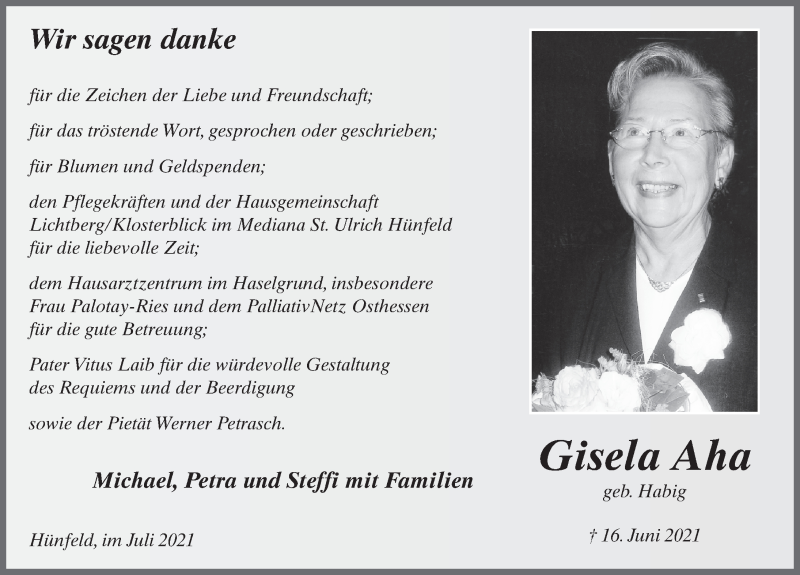 Wir sagen danke

für die Zeichen der Liebe und Freundschaft;

für das tröstende Wort, gesprochen oder geschrieben;

für Blumen und Geldspenden;

den Pflegekräften und der Hausgemeinschaft Lichtberg/Klosterblick im Mediana St. Ulrich Hünfeld für die liebevolle Zeit;

dem Hausarztzentrum im Haselgrund, insbesondere Frau Palotay-Ries und dem PalliativNetz Osthessen für die gute Betreuung;

Pater Vitus Laib für die würdevolle Gestaltung des Requiems und der Beerdigung

sowie der Pietät Werner Petrasch.

Michael, Petra und Steffi mit Familien

Hünfeld, im Juli 2021

Gisela Aha

geb. Habig

† 16. Juni 2021